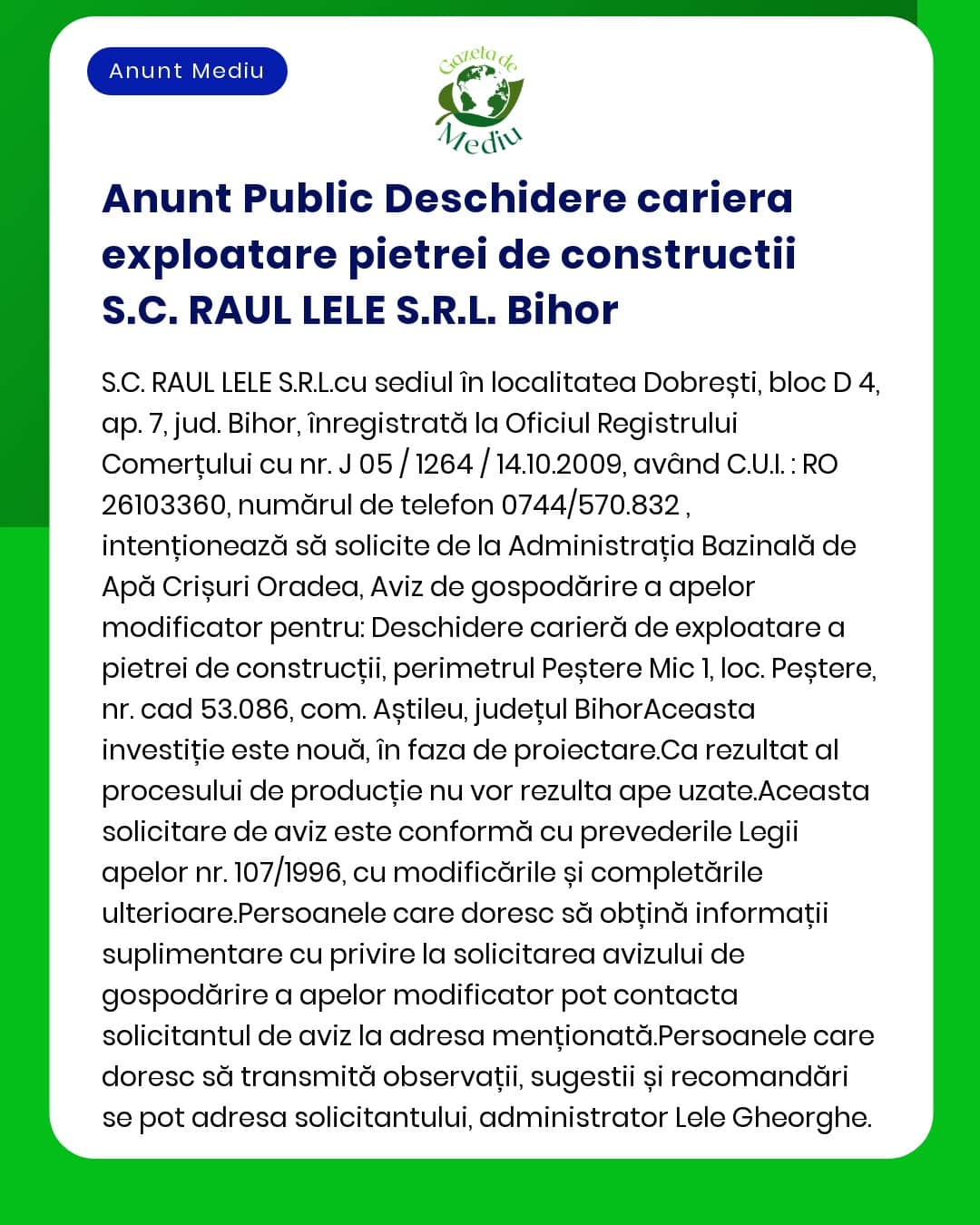 Anunt Mediu

Gazeta de Mediu

Anunt Public Deschidere cariera exploatare pietrei de constructii S.C. RAUL LELE S.R.L. Bihor

S.C. RAUL LELE S.R.L.cu sediul în localitatea Dobrești, bloc D 4, ap. 7, jud. Bihor, înregistrată la Oficiul Registrului Comerțului cu nr. J 05 / 1264 / 14.10.2009, având C.U.I. : RO 26103360, numărul de telefon 0744/570.832 , intenționează să solicite de la Administrația Bazinală de Apă Crișuri Oradea, Aviz de gospodărire a apelor modificator pentru: Deschidere carieră de exploatare a pietrei de construcții, perimetrul Peștere Mic 1, loc. Peștere, nr. cad 53.086, com. Aștileu, județul BihorAceasta investiție este nouă, în faza de proiectare.Ca rezultat al procesului de producție nu vor rezulta ape uzate.Aceasta solicitare de aviz este conformă cu prevederile Legii apelor nr. 107/1996, cu modificările și completările ulterioare.Persoanele care doresc să obțină informații suplimentare cu privire la solicitarea avizului de gospodărire a apelor modificator pot contacta solicitantul de aviz la adresa menționată.Persoanele care doresc să transmită observații, sugestii și recomandări se pot adresa solicitantului, administrator Lele Gheorghe.